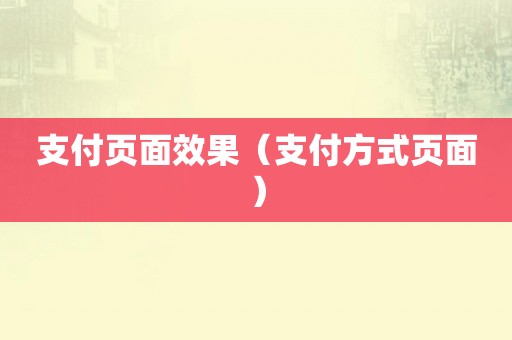 支付页面效果（支付方式页面）